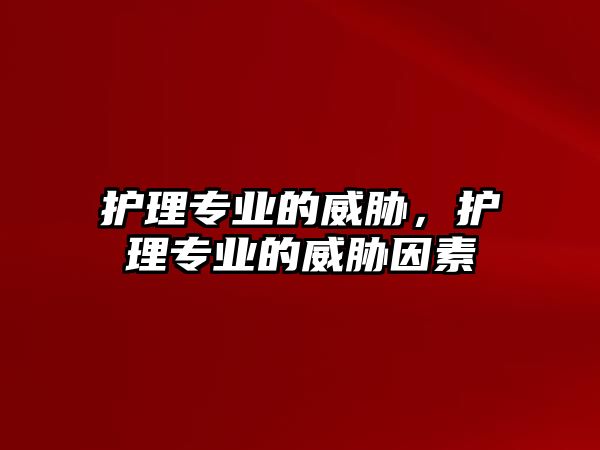 护理专业的威胁，护理专业的威胁因素